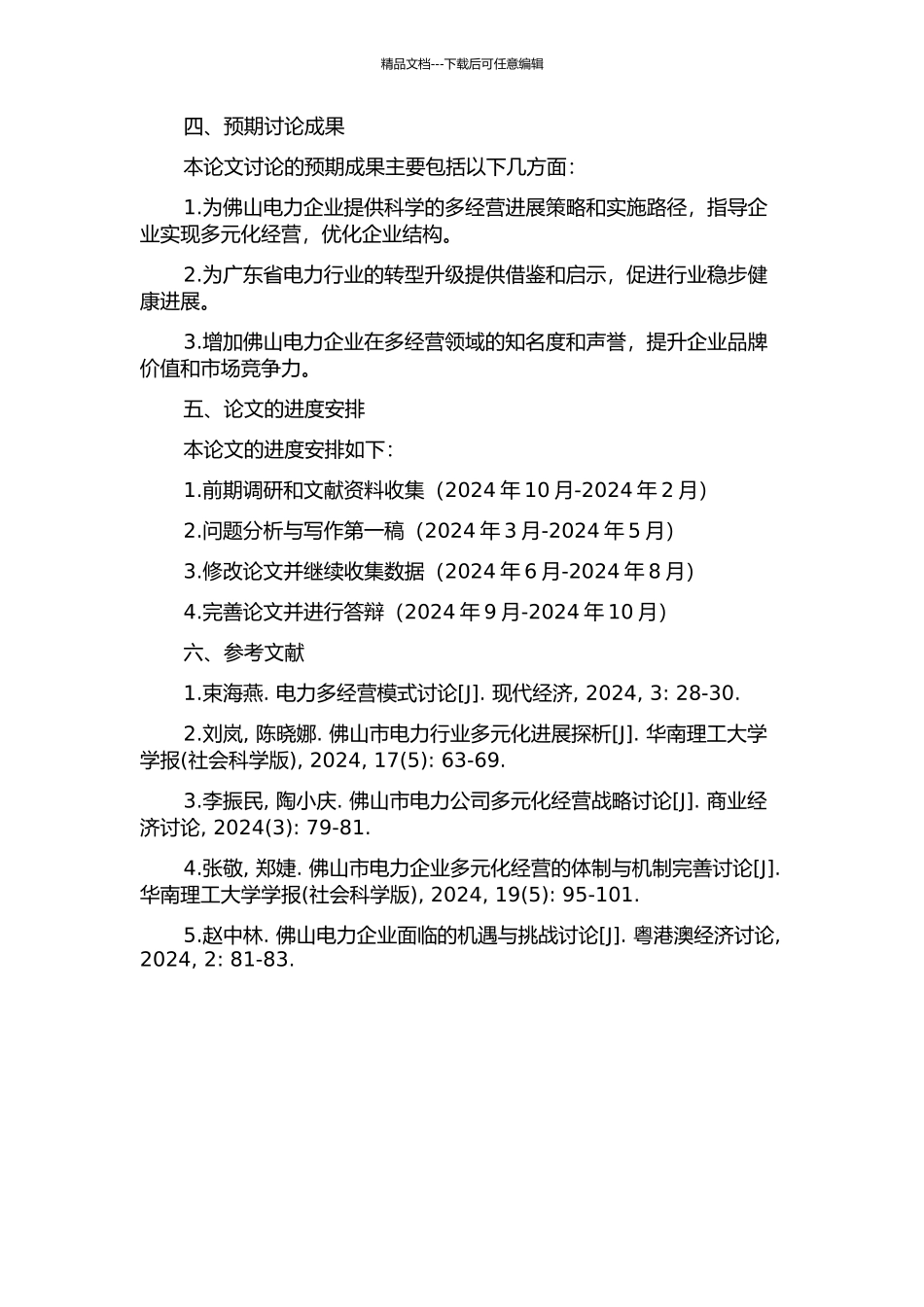 精品文档---下载后可任意编辑

四、预期讨论成果

本论文讨论的预期成果主要包括以下几方面：

1.为佛山电力企业提供科学的多经营进展策略和实施路径，指导企业实现多元化经营，优化企业结构。

2.为广东省电力行业的转型升级提供借鉴和启示，促进行业稳步健康进展。

3.增加佛山电力企业在多经营领域的知名度和声誉，提升企业品牌价值和市场竞争力。

五、论文的进度安排

本论文的进度安排如下：

1.前期调研和文献资料收集（2024 年 10 月-2024 年 2 月）

2.问题分析与写作第一稿（2024 年 3 月-2024 年 5 月）

3.修改论文并继续收集数据（2024 年 6 月-2024 年 8 月）

4.完善论文并进行答辩（2024 年 9 月-2024 年 10 月）

六、参考文献

1.束海燕. 电力多经营模式讨论[J]. 现代经济, 2024, 3: 28-30.

2.刘岚, 陈晓娜. 佛山市电力行业多元化进展探析[J]. 华南理工大学学报(社会科学版), 2024, 17(5): 63-69.

3.李振民, 陶小庆. 佛山市电力公司多元化经营战略讨论[J]. 商业经济讨论, 2024(3): 79-81.

4.张敬, 郑婕. 佛山市电力企业多元化经营的体制与机制完善讨论[J]. 华南理工大学学报(社会科学版), 2024, 19(5): 95-101.

5.赵中林. 佛山电力企业面临的机遇与挑战讨论[J]. 粤港澳经济讨论, 2024, 2: 81-83.